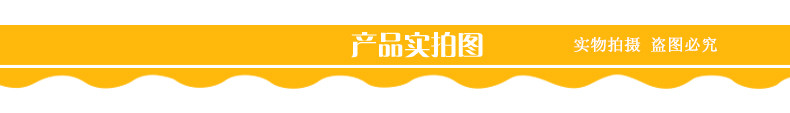 产品实拍图

实物拍摄 盗图必究